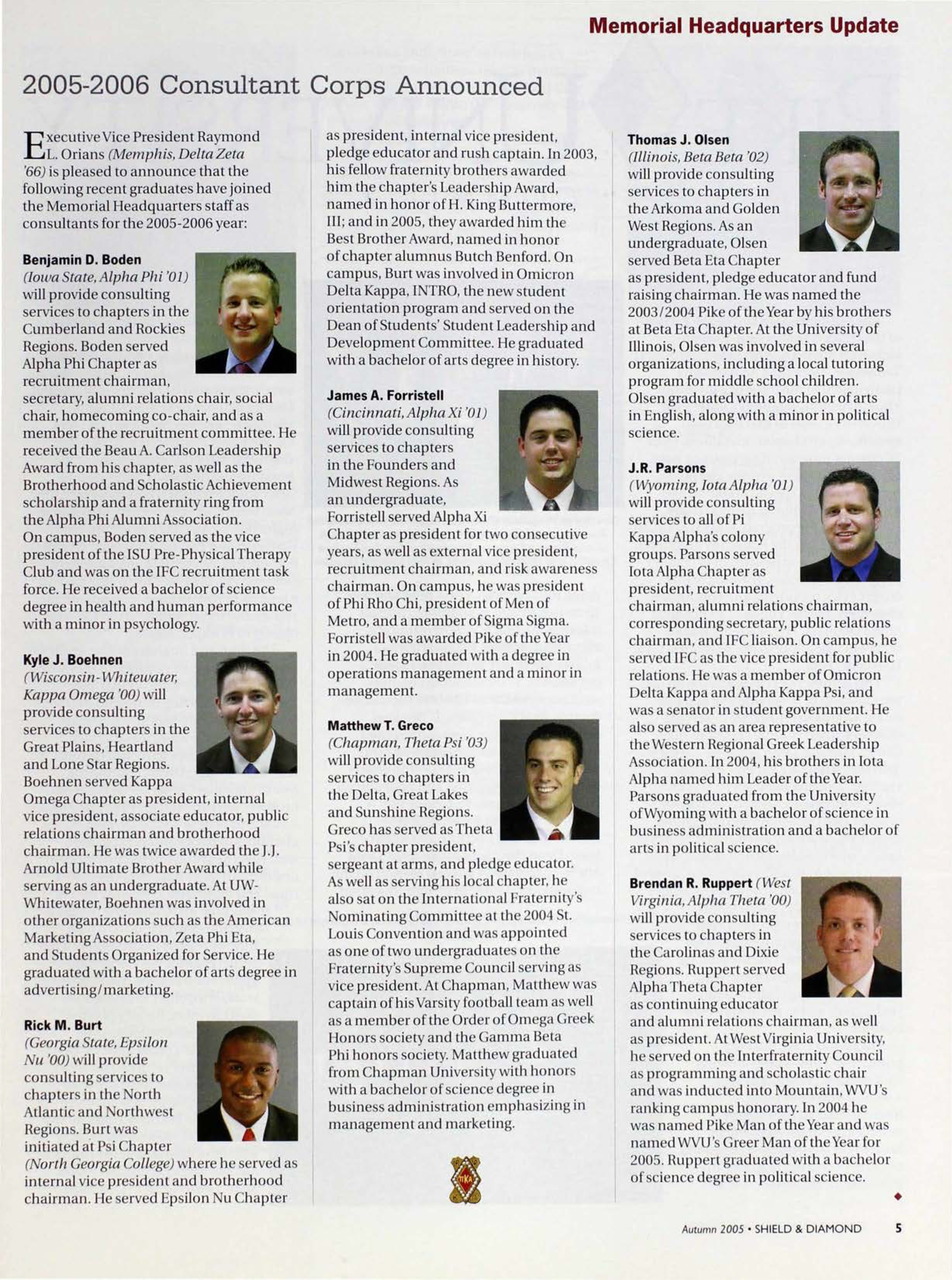 Memorial Headquarters Update

2005-2006 Consultant Corps Announced

Executive Vice President Raymond L. Orians (Memphis, Delta Zeta '66) is pleased to announce that the following recent graduates have joined the Memorial Headquarters staff as consultants for the 2005-2006 year:

Benjamin D. Boden
(Iowa State, Alpha Phi '01) will provide consulting services to chapters in the Cumberland and Rockies Regions. Boden served Alpha Phi Chapter as recruitment chairman, secretary, alumni relations chair, social chair, homecoming co-chair, and as a member of the recruitment committee. He received the Beau A. Carlson Leadership Award from his chapter, as well as the Brotherhood and Scholastic Achievement scholarship and a fraternity ring from the Alpha Phi Alumni Association. On campus, Boden served as the vice president of the ISU Pre-Physical Therapy Club and was on the IFC recruitment task force. He received a bachelor of science degree in health and human performance with a minor in psychology.

Kyle J. Boehnen
(Wisconsin-Whitewater, Kappa Omega '00) will provide consulting services to chapters in the Great Plains, Heartland and Lone Star Regions. Boehnen served Kappa Omega Chapter as president, internal vice president, associate educator, public relations chairman and brotherhood chairman. He was twice awarded the J.J. Arnold Ultimate Brother Award while serving as an undergraduate. At UW-Whitewater, Boehnen was involved in other organizations such as the American Marketing Association, Zeta Phi Eta, and Students Organized for Service. He graduated with a bachelor of arts degree in advertising/marketing.

Rick M. Burt
(Georgia State, Epsilon Nu '00) will provide consulting services to chapters in the North Atlantic and Northwest Regions. Burt was initiated at Psi Chapter (North Georgia College) where he served as internal vice president and brotherhood chairman. He served Epsilon Nu Chapter as president, internal vice president, pledge educator and rush captain. In 2003, his fellow fraternity brothers awarded him the chapter's Leadership Award, named in honor of H. King Buttermore, III; and in 2005, they awarded him the Best Brother Award, named in honor of chapter alumnus Butch Benford. On campus, Burt was involved in Omicron Delta Kappa, INTRO, the new student orientation program and served on the Dean of Students' Student Leadership and Development Committee. He graduated with a bachelor of arts degree in history.

James A. Forristell
(Cincinnati, Alpha Xi '01) will provide consulting services to chapters in the Founders and Midwest Regions. As an undergraduate, Forristell served Alpha Xi Chapter as president for two consecutive years, as well as external vice president, recruitment chairman, and risk awareness chairman. On campus, he was president of Phi Rho Chi, president of Men of Metro, and a member of Sigma Sigma. Forristell was awarded Pike of the Year in 2004. He graduated with a degree in operations management and a minor in management.

Matthew T. Greco
(Chapman, Theta Psi '03) will provide consulting services to chapters in the Delta, Great Lakes and Sunshine Regions. Greco has served as Theta Psi's chapter president, sergeant at arms, and pledge educator. As well as serving his local chapter, he also sat on the International Fraternity's Nominating Committee at the 2004 St. Louis Convention and was appointed as one of two undergraduates on the Fraternity's Supreme Council serving as vice president. At Chapman, Matthew was captain of his Varsity football team as well as a member of the Order of Omega Greek Honors society and the Gamma Beta Phi honors society. Matthew graduated from Chapman University with honors with a bachelor of science degree in business administration emphasizing in management and marketing.

Thomas J. Olsen
(Illinois, Beta Beta '02) will provide consulting services to chapters in the Arkoma and Golden West Regions. As an undergraduate, Olsen served Beta Eta Chapter as president, pledge educator and fund raising chairman. He was named the 2003/2004 Pike of the Year by his brothers at Beta Eta Chapter. At the University of Illinois, Olsen was involved in several organizations, including a local tutoring program for middle school children. Olsen graduated with a bachelor of arts in English, along with a minor in political science.

J.R. Parsons
(Wyoming, Iota Alpha '01) will provide consulting services to all of Pi Kappa Alpha's colony groups. Parsons served Iota Alpha Chapter as president, recruitment chairman, alumni relations chairman, corresponding secretary, public relations chairman, and IFC liaison. On campus, he served IFC as the vice president for public relations. He was a member of Omicron Delta Kappa and Alpha Kappa Psi, and was a senator in student government. He also served as an area representative to the Western Regional Greek Leadership Association. In 2004, his brothers in Iota Alpha named him Leader of the Year. Parsons graduated from the University of Wyoming with a bachelor of science in business administration and a bachelor of arts in political science.

Brendan R. Ruppert (West Virginia, Alpha Theta '00) will provide consulting services to chapters in the Carolinas and Dixie Regions. Ruppert served Alpha Theta Chapter as continuing educator and alumni relations chairman, as well as president. At West Virginia University, he served on the Interfraternity Council as programming and scholastic chair and was inducted into Mountain, WVU's ranking campus honorary. In 2004 he was named Pike Man of the Year and was named WVU's Greer Man of the Year for 2005. Ruppert graduated with a bachelor of science degree in political science.

Autumn 2005 • SHIELD & DIAMOND 5